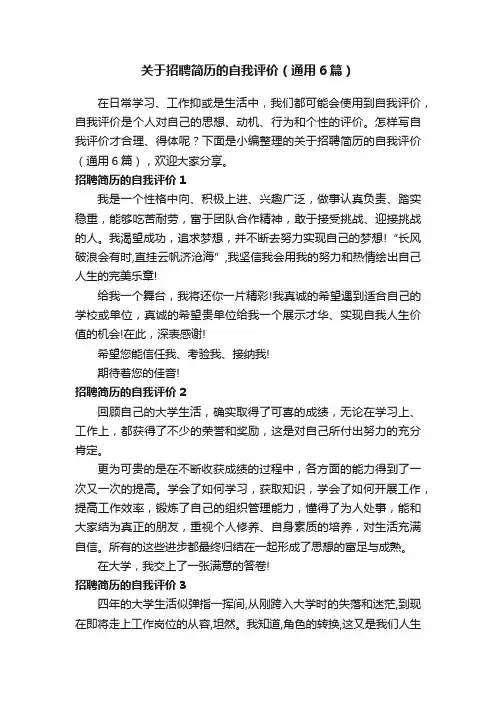 关于招聘简历的自我评价（通用6篇）

在日常学习、工作抑或是生活中，我们都可能会使用到自我评价，自我评价是个人对自己的思想、动机、行为和个性的评价。怎样写自我评价才合理、得体呢？下面是小编整理的关于招聘简历的自我评价（通用6篇），欢迎大家分享。

招聘简历的自我评价1

我是一个性格中向、积极上进、兴趣广泛，做事认真负责、踏实稳重，能够吃苦耐劳，富于团队合作精神，敢于接受挑战、迎接挑战的人。我渴望成功，追求梦想，并不断去努力实现自己的梦想!“长风破浪会有时,直挂云帆济沧海”,我坚信我会用我的努力和热情绘出自己人生的完美乐章!

给我一个舞台，我将还你一片精彩!我真诚的希望遇到适合自己的学校或单位，真诚的希望贵单位给我一个展示才华、实现自我人生价值的机会!在此，深表感谢!

希望您能信任我、考验我、接纳我!

期待着您的佳音!

招聘简历的自我评价2

回顾自己的大学生活，确实取得了可喜的成绩，无论在学习上、工作上，都获得了不少的荣誉和奖励，这是对自己所付出努力的充分肯定。

更为可贵的是在不断收获成绩的过程中，各方面的能力得到了一次又一次的提高。学会了如何学习，获取知识，学会了如何开展工作，提高工作效率，锻炼了自己的组织管理能力，懂得了为人处事，能和大家结为真正的朋友，重视个人修养、自身素质的培养，对生活充满自信。所有的这些进步都最终归结在一起形成了思想的富足与成熟。

在大学，我交上了一张满意的答卷!

招聘简历的自我评价3

四年的大学生活似弹指一挥间,从刚跨入大学时的失落和迷茫,到现在即将走上工作岗位的从容,坦然。我知道,角色的转换,这又是我们人生